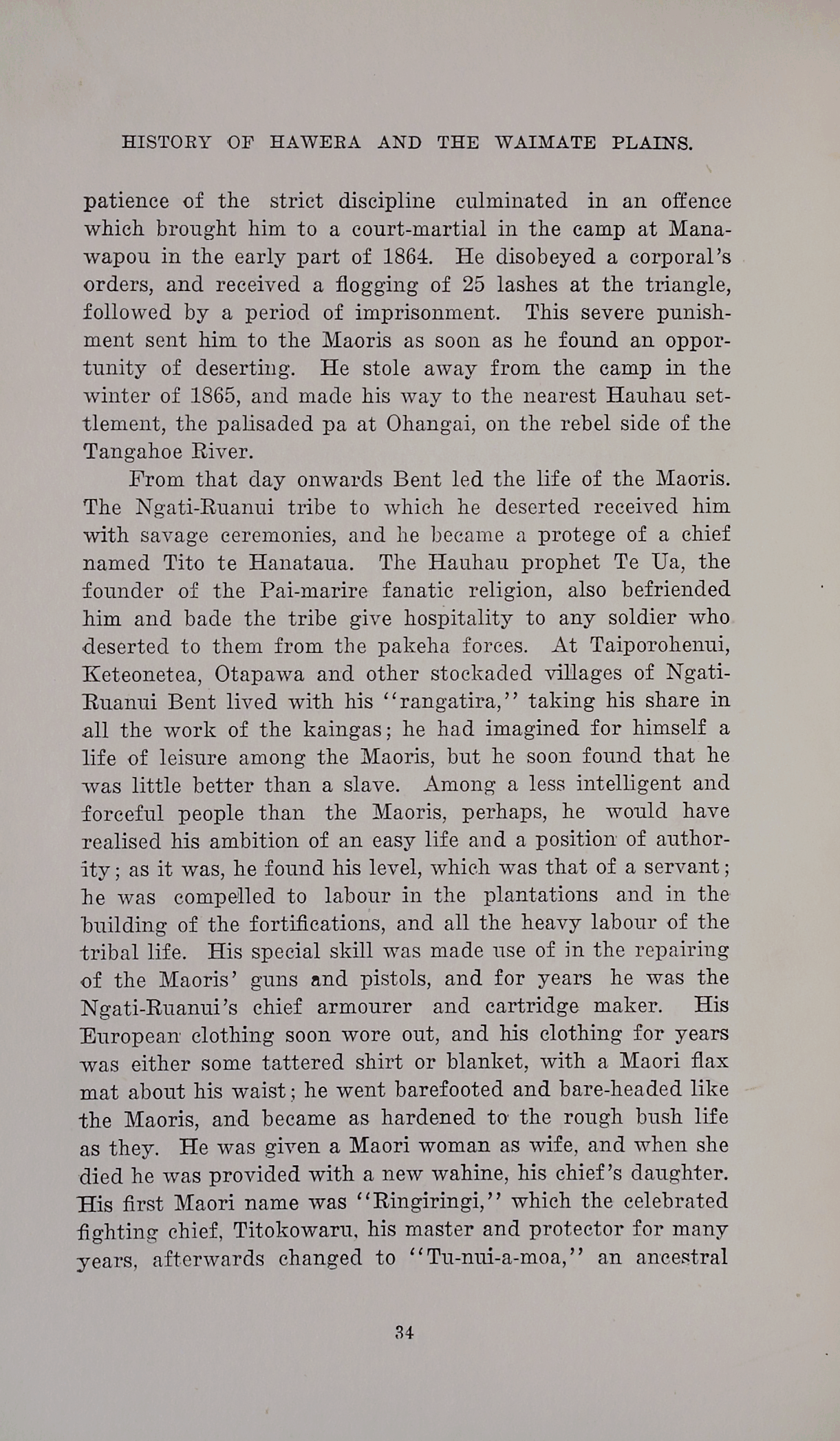 HISTORY OF HAWERA AND THE WAIMATE PLAINS.

patience of the strict discipline culminated in an offence which brought him to a court-martial in the camp at Manawapou in the early part of 1864. He disobeyed a corporal's orders, and received a flogging of 25 lashes at the triangle, followed by a period of imprisonment. This severe punishment sent him to the Maoris as soon as he found an opportunity of deserting. He stole away from the camp in the winter of 1865, and made his way to the nearest Hauhau settlement, the palisaded pa at Ohangai, on the rebel side of the Tangahoe River.

From that day onwards Bent led the life of the Maoris. The Ngati-Ruanui tribe to which he deserted received him with savage ceremonies, and he became a protege of a chief named Tito te Hanataua. The Hauhau prophet Te Ua, the founder of the Pai-marire fanatic religion, also befriended him and bade the tribe give hospitality to any soldier who deserted to them from the pakeha forces. At Taiporohenui, Keteonetea, Otapawa and other stockaded villages of Ngati-Ruanui Bent lived with his "rangatira," taking his share in all the work of the kaingas; he had imagined for himself a life of leisure among the Maoris, but he soon found that he was little better than a slave. Among a less intelligent and forceful people than the Maoris, perhaps, he would have realised his ambition of an easy life and a position of authority; as it was, he found his level, which was that of a servant; he was compelled to labour in the plantations and in the building of the fortifications, and all the heavy labour of the tribal life. His special skill was made use of in the repairing of the Maoris' guns and pistols, and for years he was the Ngati-Ruanui's chief armourer and cartridge maker. His European clothing soon wore out, and his clothing for years was either some tattered shirt or blanket, with a Maori flax mat about his waist; he went barefooted and bare-headed like the Maoris, and became as hardened to the rough bush life as they. He was given a Maori woman as wife, and when she died he was provided with a new wahine, his chief's daughter. His first Maori name was "Ringiringi," which the celebrated fighting chief, Titokowaru, his master and protector for many years, afterwards changed to "Tu-nui-a-moa," an ancestral

34